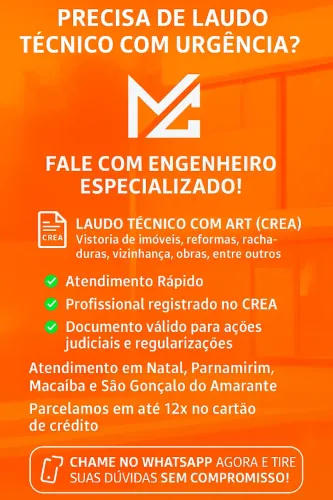 PRECISA DE LAUDO TÉCNICO COM URGÊNCIA?

MG

FALE COM ENGENHEIRO ESPECIALIZADO!

CREA

LAUDO TÉCNICO COM ART (CREA)
Vistoria de imóveis, reformas, rachaduras, vizinhança, obras, entre outros

Atendimento Rápido

Profissional registrado no CREA

Documento válido para ações judiciais e regularizações

Atendimento em Natal, Parnamirim, Macaíba e São Gonçalo do Amarante

Parcelamos em até 12x no cartão de crédito

CHAME NO WHATSAPP AGORA E TIRE SUAS DÚVIDAS SEM COMPROMISSO!